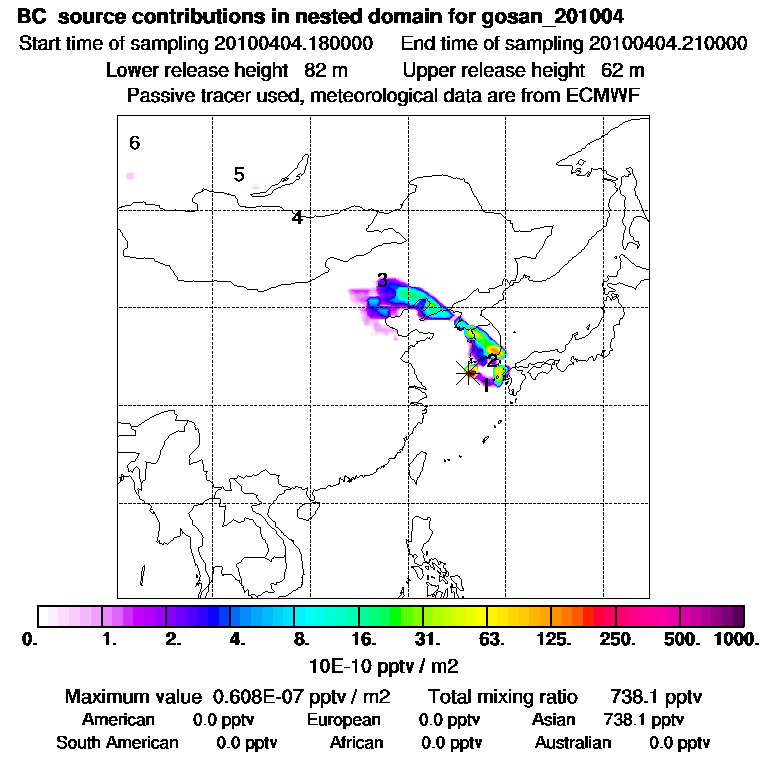 BC source contributions in nested domain for gosan_201004

Start time of sampling 20100404.180000 End time of sampling 20100404.210000

Lower release height 82 m Upper release height 62 m

Passive tracer used, meteorological data are from ECMWF

6

5

4

3

2

1

0. 1. 2. 4. 8. 16. 31. 63. 125. 250. 500. 1000.

10E-10 pptv / m2

Maximum value 0.608E-07 pptv / m2 Total mixing ratio 738.1 pptv

American 0.0 pptv European 0.0 pptv Asian 738.1 pptv

South American 0.0 pptv African 0.0 pptv Australian 0.0 pptv